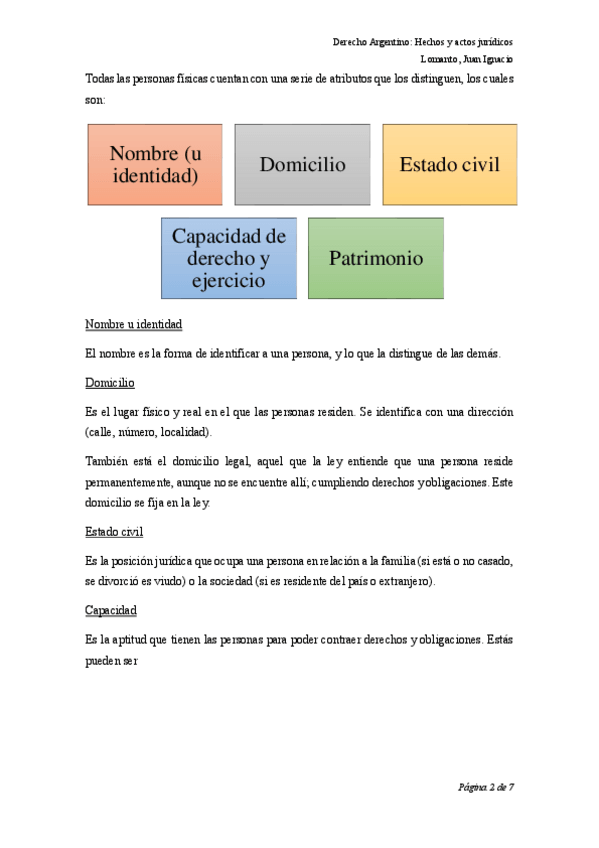 Derecho Argentino: Hechos y actos jurídicos
Lomanto, Juan Ignacio

Todas las personas físicas cuentan con una serie de atributos que los distinguen, los cuales son:

Nombre (u identidad)

Domicilio

Estado civil

Capacidad de derecho y ejercicio

Patrimonio

Nombre u identidad

El nombre es la forma de identificar a una persona, y lo que la distingue de las demás.

Domicilio

Es el lugar físico y real en el que las personas residen. Se identifica con una dirección (calle, número, localidad).

También está el domicilio legal, aquel que la ley entiende que una persona reside permanentemente, aunque no se encuentre allí; cumpliendo derechos y obligaciones. Este domicilio se fija en la ley.

Estado civil

Es la posición jurídica que ocupa una persona en relación a la familia (si está o no casado, se divorció es viudo) o la sociedad (si es residente del país o extranjero).

Capacidad

Es la aptitud que tienen las personas para poder contraer derechos y obligaciones. Estás pueden ser

Página 2 de 7